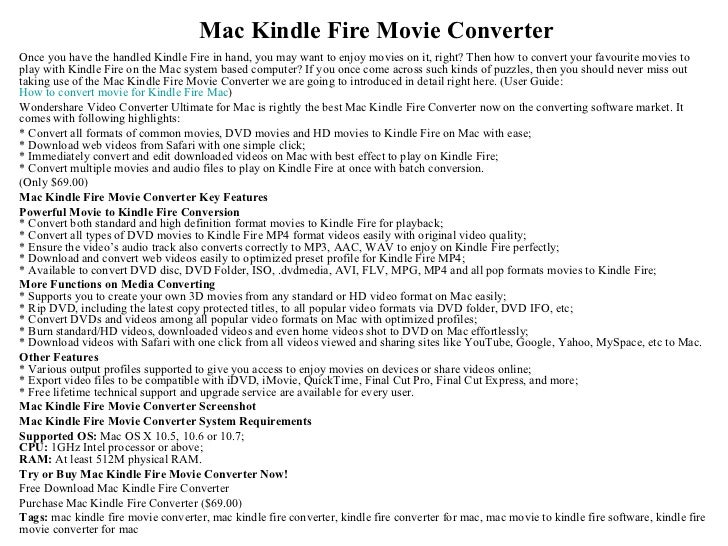 Mac Kindle Fire Movie Converter

Once you have the handled Kindle Fire in hand, you may want to enjoy movies on it, right? Then how to convert your favourite movies to play with Kindle Fire on the Mac system based computer? If you once come across such kinds of puzzles, then you should never miss out taking use of the Mac Kindle Fire Movie Converter we are going to introduced in detail right here. (User Guide: How to convert movie for Kindle Fire Mac)

Wondershare Video Converter Ultimate for Mac is rightly the best Mac Kindle Fire Converter now on the converting software market. It comes with following highlights:

* Convert all formats of common movies, DVD movies and HD movies to Kindle Fire on Mac with ease;
* Download web videos from Safari with one simple click;
* Immediately convert and edit downloaded videos on Mac with best effect to play on Kindle Fire;
* Convert multiple movies and audio files to play on Kindle Fire at once with batch conversion.

(Only $69.00)

Mac Kindle Fire Movie Converter Key Features

Powerful Movie to Kindle Fire Conversion
* Convert both standard and high definition format movies to Kindle Fire for playback;
* Convert all types of DVD movies to Kindle Fire MP4 format videos easily with original video quality;
* Ensure the video's audio track also converts correctly to MP3, AAC, WAV to enjoy on Kindle Fire perfectly;
* Download and convert web videos easily to optimized preset profile for Kindle Fire MP4;
* Available to convert DVD disc, DVD Folder, ISO, .dvdmedia, AVI, FLV, MPG, MP4 and all pop formats movies to Kindle Fire;

More Functions on Media Converting
* Supports you to create your own 3D movies from any standard or HD video format on Mac easily;
* Rip DVD, including the latest copy protected titles, to all popular video formats via DVD folder, DVD IFO, etc;
* Convert DVDs and videos among all popular video formats on Mac with optimized profiles;
* Burn standard/HD videos, downloaded videos and even home videos shot to DVD on Mac effortlessly;
* Download videos with Safari with one click from all videos viewed and sharing sites like YouTube, Google, Yahoo, MySpace, etc to Mac.

Other Features
* Various output profiles supported to give you access to enjoy movies on devices or share videos online;
* Export video files to be compatible with iDVD, iMovie, QuickTime, Final Cut Pro, Final Cut Express, and more;
* Free lifetime technical support and upgrade service are available for every user.

Mac Kindle Fire Movie Converter Screenshot

Mac Kindle Fire Movie Converter System Requirements

Supported OS: Mac OS X 10.5, 10.6 or 10.7;
CPU: 1GHz Intel processor or above;
RAM: At least 512M physical RAM.

Try or Buy Mac Kindle Fire Movie Converter Now!

Free Download Mac Kindle Fire Converter

Purchase Mac Kindle Fire Converter ($69.00)

Tags: mac kindle fire movie converter, mac kindle fire converter, kindle fire converter for mac, mac movie to kindle fire software, kindle fire movie converter for mac